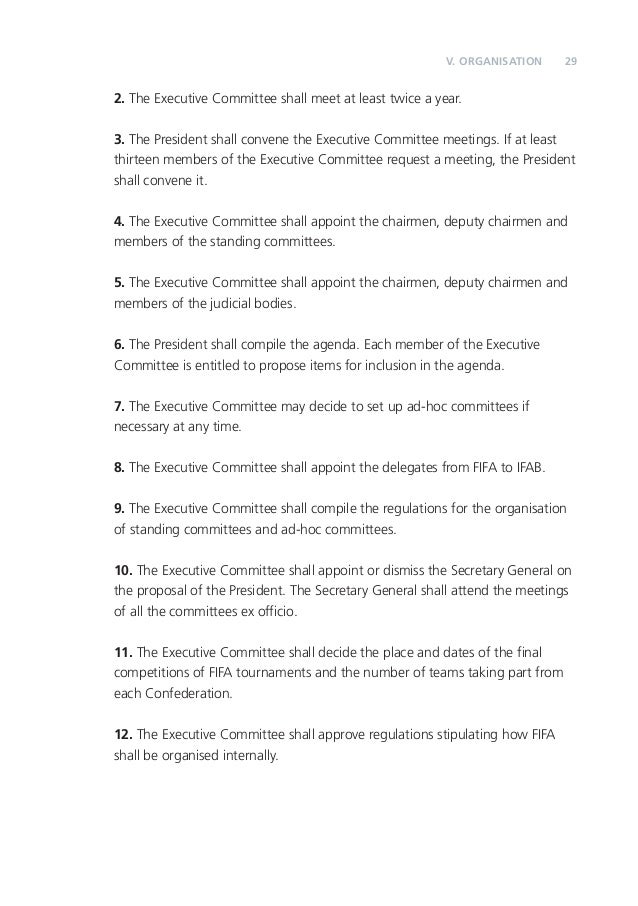 V. ORGANISATION 29

2. The Executive Committee shall meet at least twice a year.

3. The President shall convene the Executive Committee meetings. If at least thirteen members of the Executive Committee request a meeting, the President shall convene it.

4. The Executive Committee shall appoint the chairmen, deputy chairmen and members of the standing committees.

5. The Executive Committee shall appoint the chairmen, deputy chairmen and members of the judicial bodies.

6. The President shall compile the agenda. Each member of the Executive Committee is entitled to propose items for inclusion in the agenda.

7. The Executive Committee may decide to set up ad-hoc committees if necessary at any time.

8. The Executive Committee shall appoint the delegates from FIFA to IFAB.

9. The Executive Committee shall compile the regulations for the organisation of standing committees and ad-hoc committees.

10. The Executive Committee shall appoint or dismiss the Secretary General on the proposal of the President. The Secretary General shall attend the meetings of all the committees ex officio.

11. The Executive Committee shall decide the place and dates of the final competitions of FIFA tournaments and the number of teams taking part from each Confederation.

12. The Executive Committee shall approve regulations stipulating how FIFA shall be organised internally.